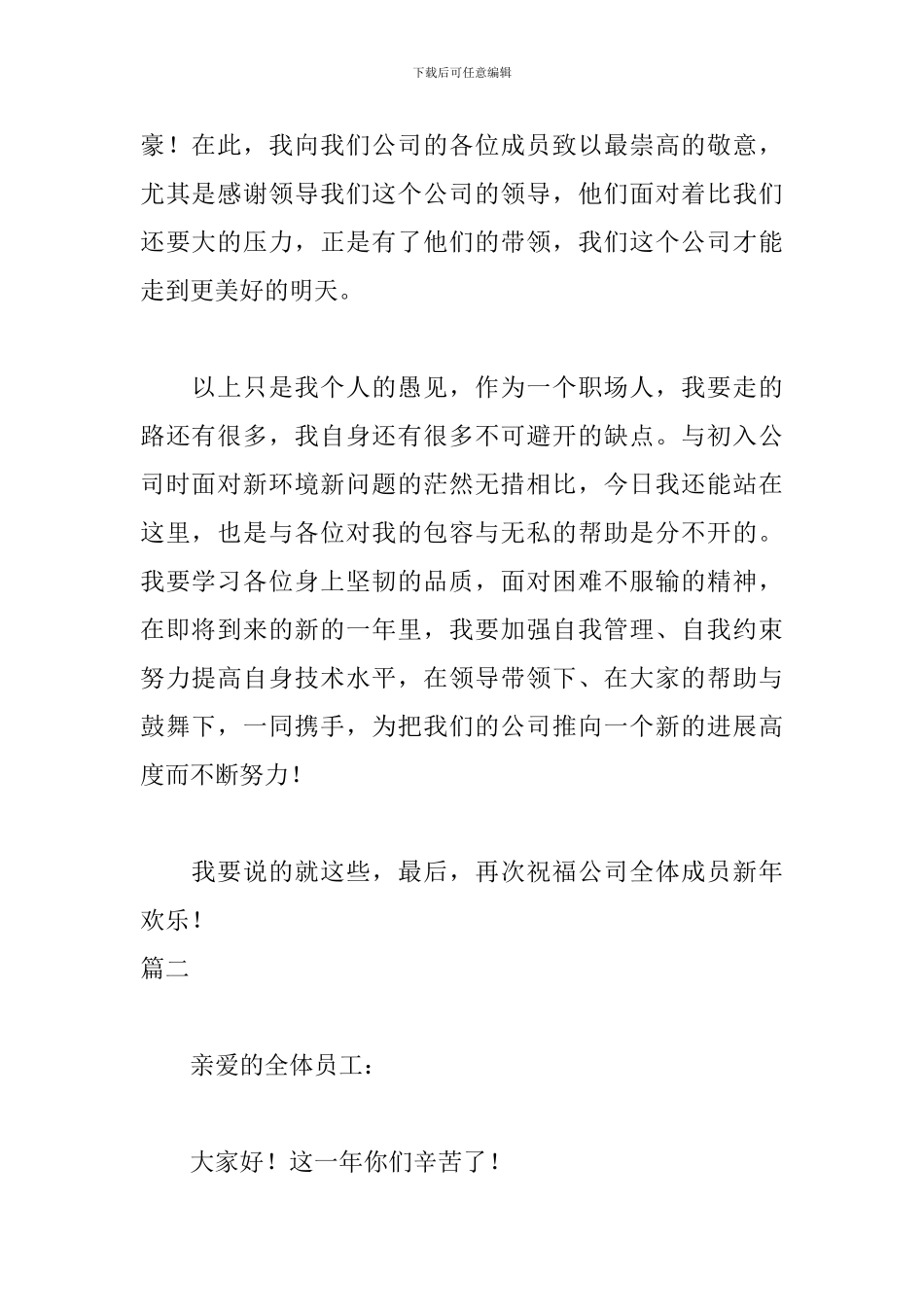 下载后可任意编辑

豪！在此，我向我们公司的各位成员致以最崇高的敬意，尤其是感谢领导我们这个公司的领导，他们面对着比我们还要大的压力，正是有了他们的带领，我们这个公司才能走到更美好的明天。

以上只是我个人的愚见，作为一个职场人，我要走的路还有很多，我自身还有很多不可避开的缺点。与初入公司时面对新环境新问题的茫然无措相比，今日我还能站在这里，也是与各位对我的包容与无私的帮助是分不开的。我要学习各位身上坚韧的品质，面对困难不服输的精神，在即将到来的新的一年里，我要加强自我管理、自我约束努力提高自身技术水平，在领导带领下、在大家的帮助与鼓舞下，一同携手，为把我们的公司推向一个新的进展高度而不断努力！

我要说的就这些，最后，再次祝福公司全体成员新年欢乐！
篇二

亲爱的全体员工：

大家好！这一年你们辛苦了！